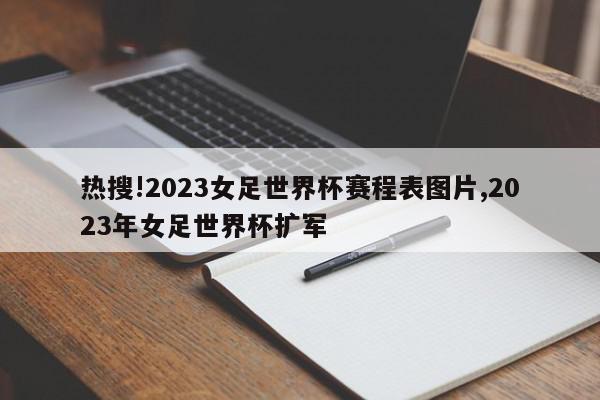 热搜!2023女足世界杯赛程表图片,2023年女足世界杯扩军